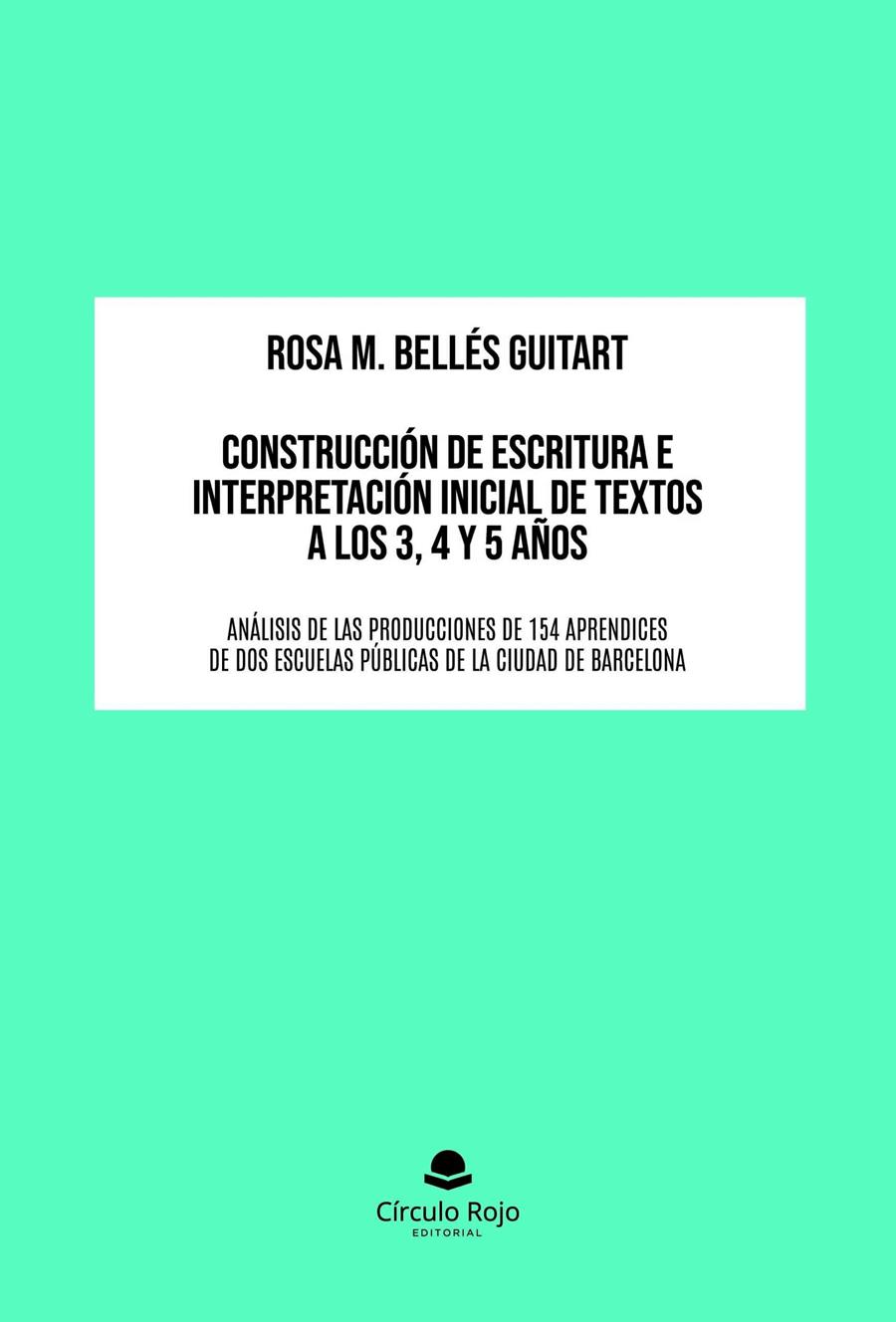 ROSA M. BELLÉS GUITART

CONSTRUCCIÓN DE ESCRITURA E INTERPRETACIÓN INICIAL DE TEXTOS A LOS 3, 4 Y 5 AÑOS

ANÁLISIS DE LAS PRODUCCIONES DE 154 APRENDICES DE DOS ESCUELAS PÚBLICAS DE LA CIUDAD DE BARCELONA

Círculo Rojo
EDITORIAL